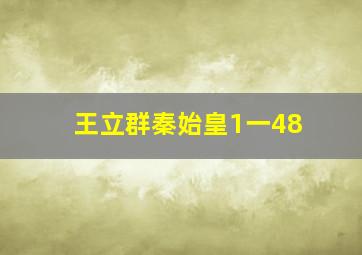 王立群秦始皇1一48